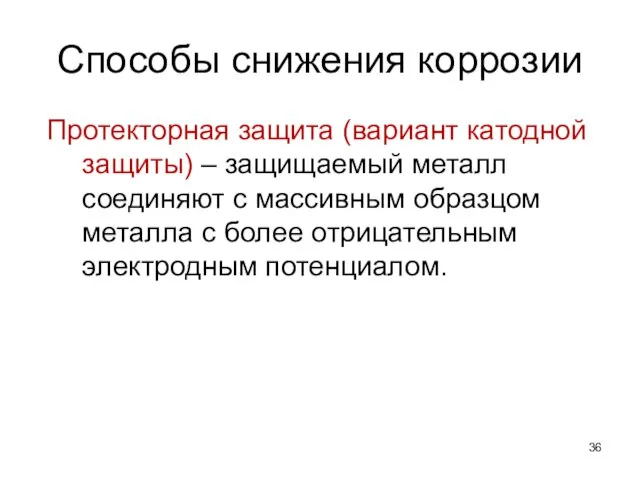 Способы снижения коррозии

Протекторная защита (вариант катодной защиты) – защищаемый металл соединяют с массивным образцом металла с более отрицательным электродным потенциалом.

36